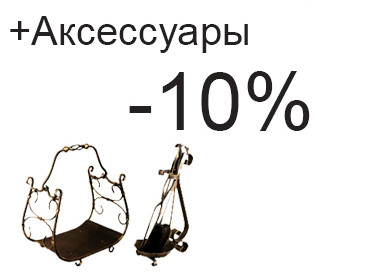 +Аксессуары

-10%